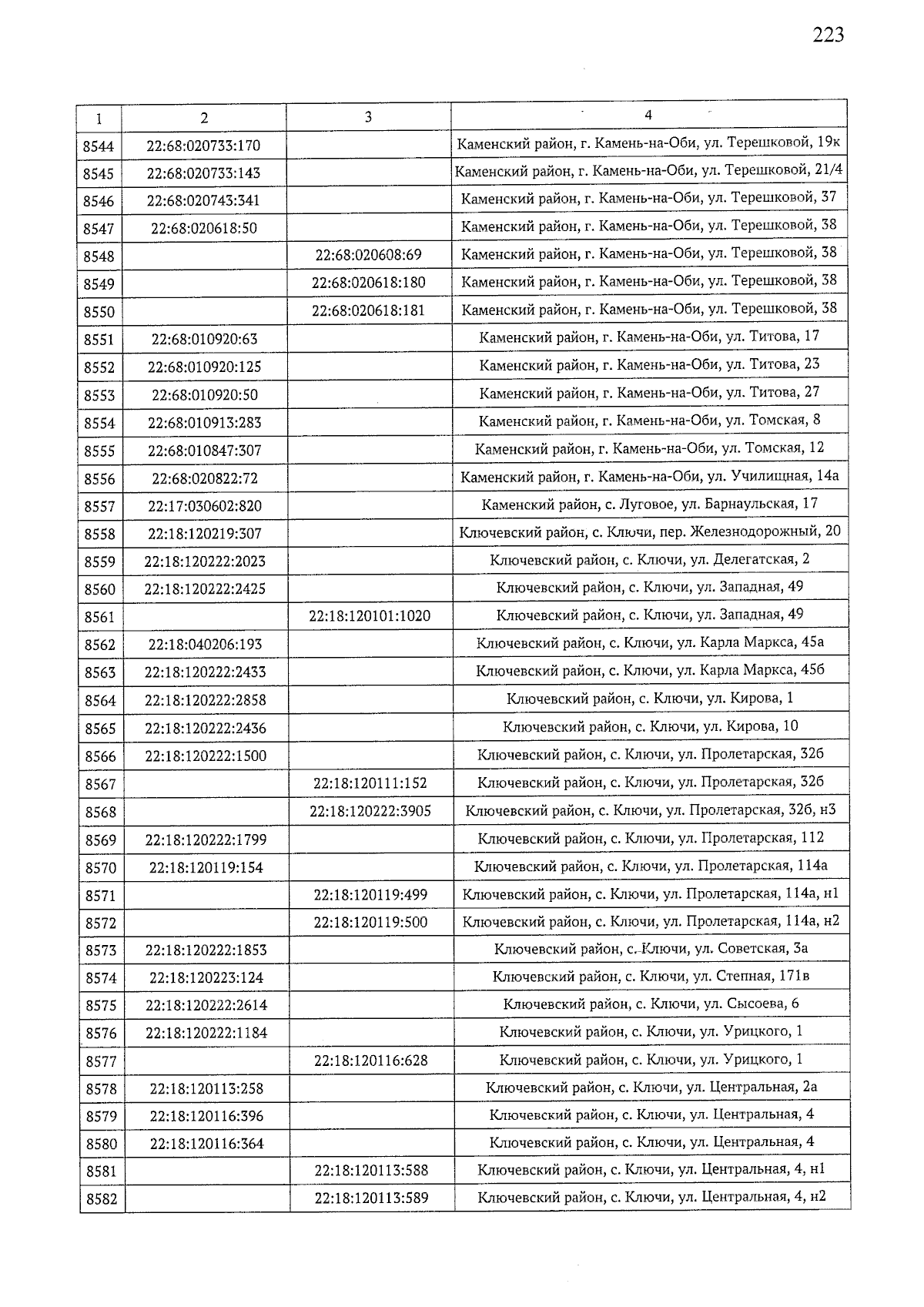 223

| 1 | 2 | 3 | 4 |
|---|---|---|---|
| 8544 | 22:68:020733:170 | | Каменский район, г. Камень-на-Оби, ул. Терешковой, 19к |
| 8545 | 22:68:020733:143 | | Каменский район, г. Камень-на-Оби, ул. Терешковой, 21/4 |
| 8546 | 22:68:020743:341 | | Каменский район, г. Камень-на-Оби, ул. Терешковой, 37 |
| 8547 | 22:68:020618:50 | | Каменский район, г. Камень-на-Оби, ул. Терешковой, 38 |
| 8548 | | 22:68:020608:69 | Каменский район, г. Камень-на-Оби, ул. Терешковой, 38 |
| 8549 | | 22:68:020618:180 | Каменский район, г. Камень-на-Оби, ул. Терешковой, 38 |
| 8550 | | 22:68:020618:181 | Каменский район, г. Камень-на-Оби, ул. Терешковой, 38 |
| 8551 | 22:68:010920:63 | | Каменский район, г. Камень-на-Оби, ул. Титова, 17 |
| 8552 | 22:68:010920:125 | | Каменский район, г. Камень-на-Оби, ул. Титова, 23 |
| 8553 | 22:68:010920:50 | | Каменский район, г. Камень-на-Оби, ул. Титова, 27 |
| 8554 | 22:68:010913:283 | | Каменский район, г. Камень-на-Оби, ул. Томская, 8 |
| 8555 | 22:68:010847:307 | | Каменский район, г. Камень-на-Оби, ул. Томская, 12 |
| 8556 | 22:68:020822:72 | | Каменский район, г. Камень-на-Оби, ул. Училищная, 14а |
| 8557 | 22:17:030602:820 | | Каменский район, с. Луговое, ул. Барнаульская, 17 |
| 8558 | 22:18:120219:307 | | Ключевский район, с. Ключи, пер. Железнодорожный, 20 |
| 8559 | 22:18:120222:2023 | | Ключевский район, с. Ключи, ул. Делегатская, 2 |
| 8560 | 22:18:120222:2425 | | Ключевский район, с. Ключи, ул. Западная, 49 |
| 8561 | | 22:18:120101:1020 | Ключевский район, с. Ключи, ул. Западная, 49 |
| 8562 | 22:18:040206:193 | | Ключевский район, с. Ключи, ул. Карла Маркса, 45а |
| 8563 | 22:18:120222:2433 | | Ключевский район, с. Ключи, ул. Карла Маркса, 45б |
| 8564 | 22:18:120222:2858 | | Ключевский район, с. Ключи, ул. Кирова, 1 |
| 8565 | 22:18:120222:2436 | | Ключевский район, с. Ключи, ул. Кирова, 10 |
| 8566 | 22:18:120222:1500 | | Ключевский район, с. Ключи, ул. Пролетарская, 32б |
| 8567 | | 22:18:120111:152 | Ключевский район, с. Ключи, ул. Пролетарская, 32б |
| 8568 | | 22:18:120222:3905 | Ключевский район, с. Ключи, ул. Пролетарская, 32б, н3 |
| 8569 | 22:18:120222:1799 | | Ключевский район, с. Ключи, ул. Пролетарская, 112 |
| 8570 | 22:18:120119:154 | | Ключевский район, с. Ключи, ул. Пролетарская, 114а |
| 8571 | | 22:18:120119:499 | Ключевский район, с. Ключи, ул. Пролетарская, 114а, н1 |
| 8572 | | 22:18:120119:500 | Ключевский район, с. Ключи, ул. Пролетарская, 114а, н2 |
| 8573 | 22:18:120222:1853 | | Ключевский район, с. Ключи, ул. Советская, 3а |
| 8574 | 22:18:120223:124 | | Ключевский район, с. Ключи, ул. Степная, 171в |
| 8575 | 22:18:120222:2614 | | Ключевский район, с. Ключи, ул. Сысоева, 6 |
| 8576 | 22:18:120222:1184 | | Ключевский район, с. Ключи, ул. Урицкого, 1 |
| 8577 | | 22:18:120116:628 | Ключевский район, с. Ключи, ул. Урицкого, 1 |
| 8578 | 22:18:120113:258 | | Ключевский район, с. Ключи, ул. Центральная, 2а |
| 8579 | 22:18:120116:396 | | Ключевский район, с. Ключи, ул. Центральная, 4 |
| 8580 | 22:18:120116:364 | | Ключевский район, с. Ключи, ул. Центральная, 4 |
| 8581 | | 22:18:120113:588 | Ключевский район, с. Ключи, ул. Центральная, 4, н1 |
| 8582 | | 22:18:120113:589 | Ключевский район, с. Ключи, ул. Центральная, 4, н2 |